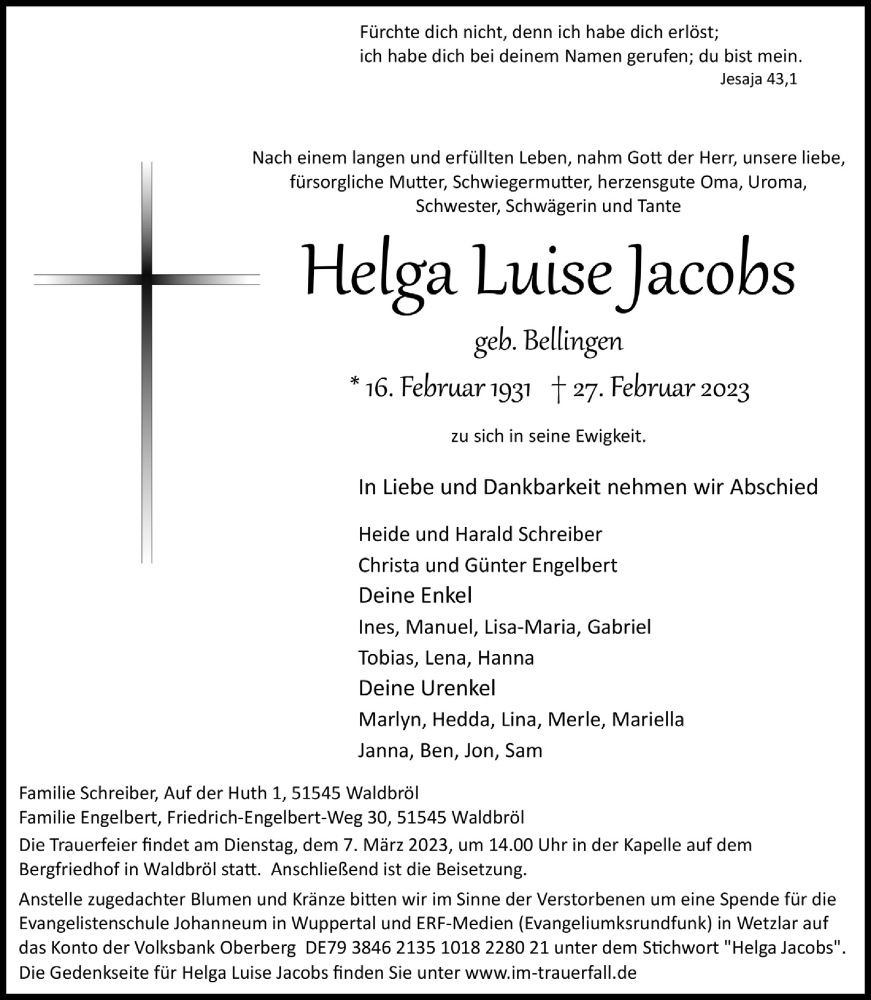 Fürchte dich nicht, denn ich habe dich erlöst;
ich habe dich bei deinem Namen gerufen; du bist mein.
Jesaja 43,1

Nach einem langen und erfüllten Leben, nahm Gott der Herr, unsere liebe, fürsorgliche Mutter, Schwiegermutter, herzensgute Oma, Uroma, Schwester, Schwägerin und Tante

Helga Luise Jacobs

geb. Bellingen

* 16. Februar 1931 † 27. Februar 2023

zu sich in seine Ewigkeit.

In Liebe und Dankbarkeit nehmen wir Abschied

Heide und Harald Schreiber
Christa und Günter Engelbert
Deine Enkel
Ines, Manuel, Lisa-Maria, Gabriel
Tobias, Lena, Hanna
Deine Urenkel
Marlyn, Hedda, Lina, Merle, Mariella
Janna, Ben, Jon, Sam

Familie Schreiber, Auf der Huth 1, 51545 Waldbröl
Familie Engelbert, Friedrich-Engelbert-Weg 30, 51545 Waldbröl
Die Trauerfeier findet am Dienstag, dem 7. März 2023, um 14.00 Uhr in der Kapelle auf dem Bergfriedhof in Waldbröl statt. Anschließend ist die Beisetzung.
Anstelle zugedachter Blumen und Kränze bitten wir im Sinne der Verstorbenen um eine Spende für die Evangelistenschule Johanneum in Wuppertal und ERF-Medien (Evangeliumksrundfunk) in Wetzlar auf das Konto der Volksbank Oberberg DE79 3846 2135 1018 2280 21 unter dem Stichwort "Helga Jacobs".
Die Gedenkseite für Helga Luise Jacobs finden Sie unter www.im-trauerfall.de